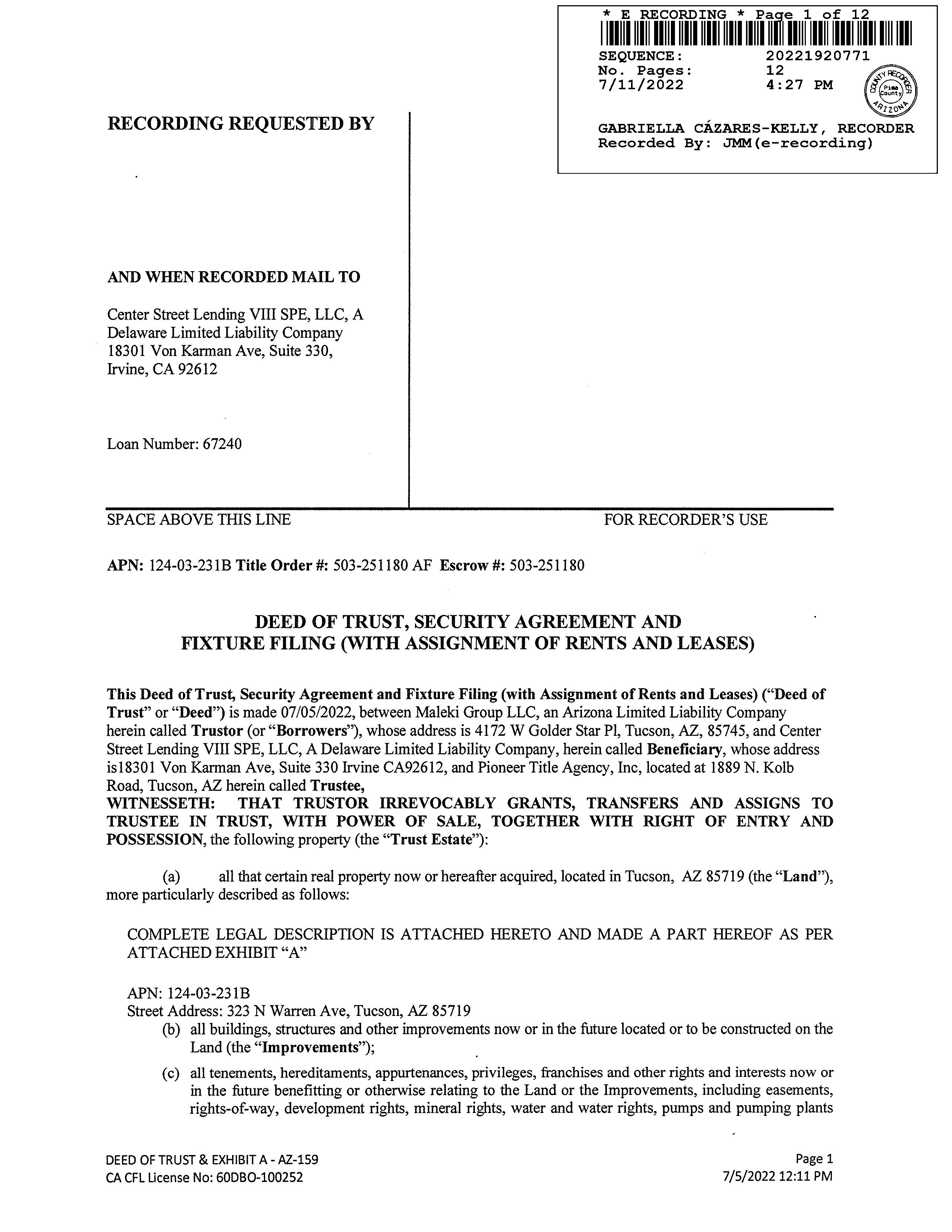 * E RECORDING * Page 1 of 12
SEQUENCE: 20221920771
No. Pages: 12
7/11/2022 4:27 PM

COUNTY RECORDER Pima County ARIZONA

GABRIELLA CÁZARES-KELLY, RECORDER
Recorded By: JMM(e-recording)

RECORDING REQUESTED BY

AND WHEN RECORDED MAIL TO

Center Street Lending VIII SPE, LLC, A Delaware Limited Liability Company
18301 Von Karman Ave, Suite 330,
Irvine, CA 92612

Loan Number: 67240

SPACE ABOVE THIS LINE FOR RECORDER'S USE

APN: 124-03-231B Title Order #: 503-251180 AF Escrow #: 503-251180

DEED OF TRUST, SECURITY AGREEMENT AND FIXTURE FILING (WITH ASSIGNMENT OF RENTS AND LEASES)

This Deed of Trust, Security Agreement and Fixture Filing (with Assignment of Rents and Leases) ("Deed of Trust" or "Deed") is made 07/05/2022, between Maleki Group LLC, an Arizona Limited Liability Company herein called Trustor (or "Borrowers"), whose address is 4172 W Golder Star Pl, Tucson, AZ, 85745, and Center Street Lending VIII SPE, LLC, A Delaware Limited Liability Company, herein called Beneficiary, whose address is18301 Von Karman Ave, Suite 330 Irvine CA92612, and Pioneer Title Agency, Inc, located at 1889 N. Kolb Road, Tucson, AZ herein called Trustee,
WITNESSETH: THAT TRUSTOR IRREVOCABLY GRANTS, TRANSFERS AND ASSIGNS TO TRUSTEE IN TRUST, WITH POWER OF SALE, TOGETHER WITH RIGHT OF ENTRY AND POSSESSION, the following property (the "Trust Estate"):

(a) all that certain real property now or hereafter acquired, located in Tucson, AZ 85719 (the "Land"), more particularly described as follows:

COMPLETE LEGAL DESCRIPTION IS ATTACHED HERETO AND MADE A PART HEREOF AS PER ATTACHED EXHIBIT "A"

APN: 124-03-231B
Street Address: 323 N Warren Ave, Tucson, AZ 85719
(b) all buildings, structures and other improvements now or in the future located or to be constructed on the Land (the "Improvements");
(c) all tenements, hereditaments, appurtenances, privileges, franchises and other rights and interests now or in the future benefitting or otherwise relating to the Land or the Improvements, including easements, rights-of-way, development rights, mineral rights, water and water rights, pumps and pumping plants

DEED OF TRUST & EXHIBIT A - AZ-159
CA CFL License No: 60DBO-100252

Page 1
7/5/2022 12:11 PM